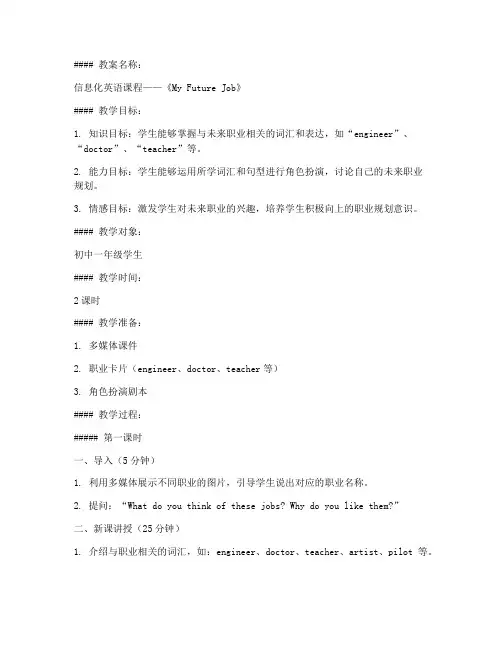 #### 教案名称：

信息化英语课程——《My Future Job》

#### 教学目标：

1. 知识目标：学生能够掌握与未来职业相关的词汇和表达，如“engineer”、“doctor”、“teacher”等。

2. 能力目标：学生能够运用所学词汇和句型进行角色扮演，讨论自己的未来职业规划。

3. 情感目标：激发学生对未来职业的兴趣，培养学生积极向上的职业规划意识。

#### 教学对象：

初中一年级学生

#### 教学时间：

2课时

#### 教学准备：

1. 多媒体课件

2. 职业卡片（engineer、doctor、teacher等）

3. 角色扮演剧本

#### 教学过程：

##### 第一课时

一、导入（5分钟）

1. 利用多媒体展示不同职业的图片，引导学生说出对应的职业名称。

2. 提问：“What do you think of these jobs? Why do you like them?”

二、新课讲授（25分钟）

1. 介绍与职业相关的词汇，如：engineer、doctor、teacher、artist、pilot 等。